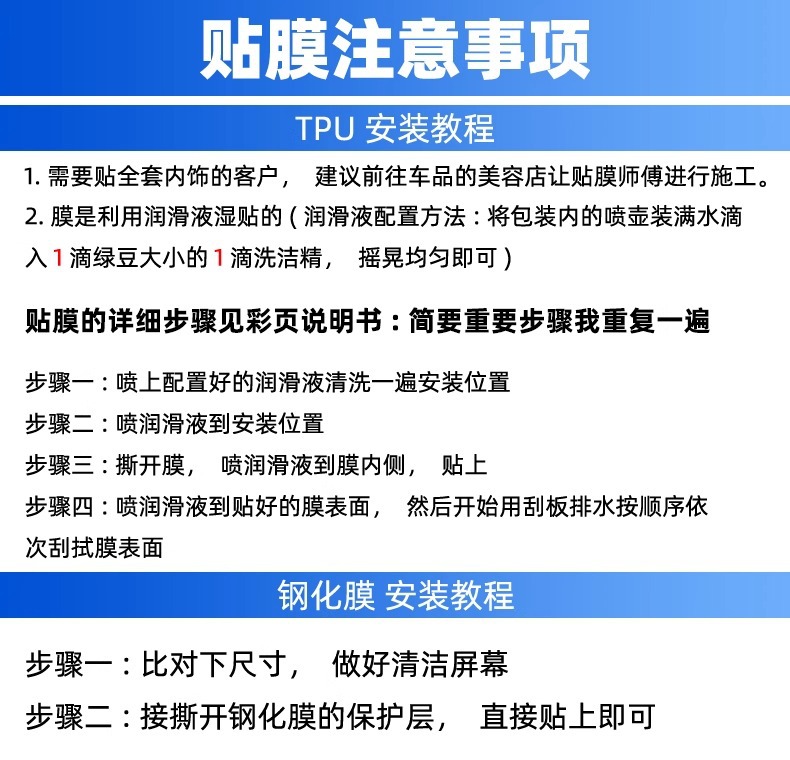 贴膜注意事项

TPU 安装教程

1.需要贴全套内饰的客户，建议前往车品的美容店让贴膜师傅进行施工。

2.膜是利用润滑液湿贴的（润滑液配置方法：将包装内的喷壶装满水滴入1滴绿豆大小的1滴洗洁精，摇晃均匀即可）

贴膜的详细步骤见彩页说明书：简要重要步骤我重复一遍

步骤一：喷上配置好的润滑液清洗一遍安装位置

步骤二：喷润滑液到安装位置

步骤三：撕开膜，喷润滑液到膜内侧，贴上

步骤四：喷润滑液到贴好的膜表面，然后开始用刮板排水按顺序依次刮拭膜表面

钢化膜 安装教程

步骤一：比对下尺寸，做好清洁屏幕

步骤二：接撕开钢化膜的保护层，直接贴上即可